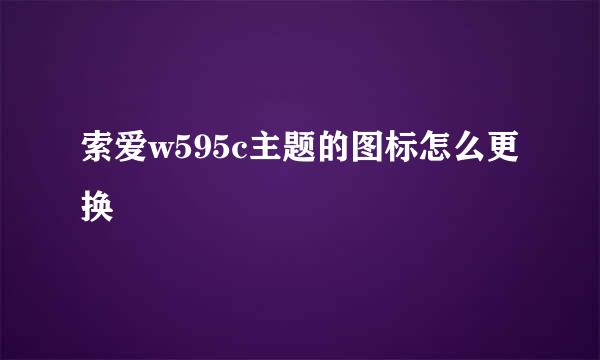 索爱w595c主题的图标怎么更换